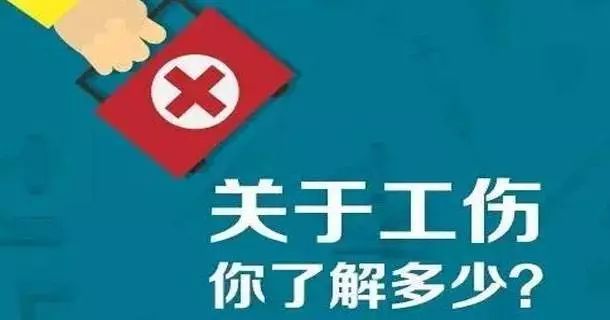 关于工伤
你了解多少?